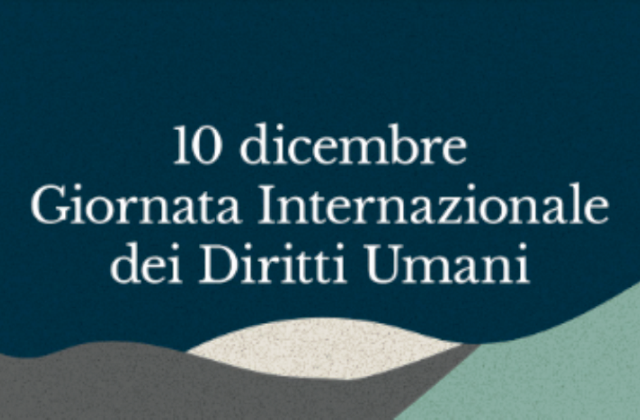 10 dicembre
Giornata Internazionale
dei Diritti Umani